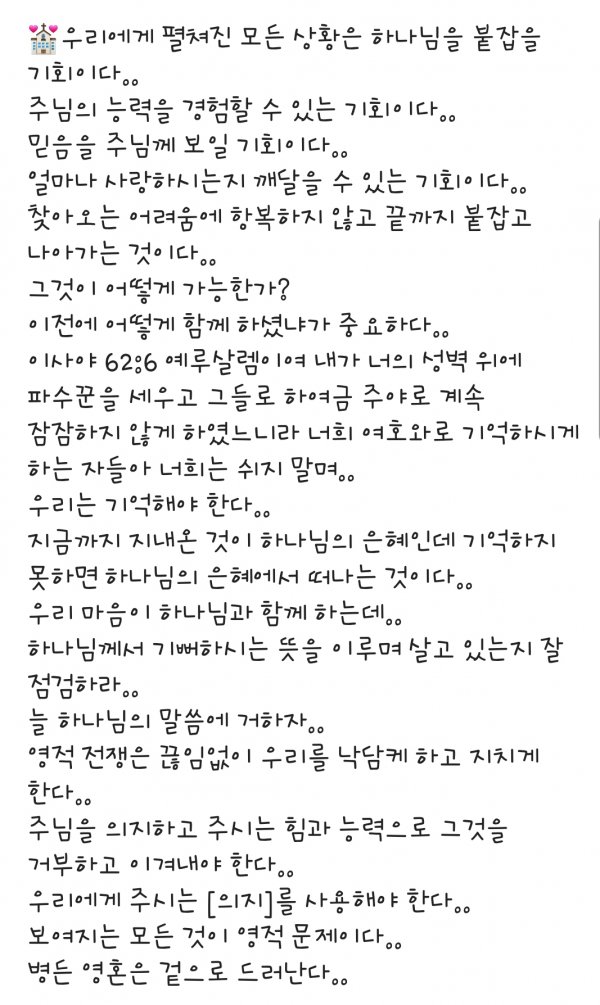 💒우리에게 펼쳐진 모든 상황은 하나님을 붙잡을 기회이다。。
주님의 능력을 경험할 수 있는 기회이다。。
믿음을 주님께 보일 기회이다。。
얼마나 사랑하시는지 깨달을 수 있는 기회이다。。
찾아오는 어려움에 항복하지 않고 끝까지 붙잡고 나아가는 것이다。。
그것이 어떻게 가능한가?
이전에 어떻게 함께 하셨냐가 중요하다。。
이사야 62:6 예루살렘이여 내가 너의 성벽 위에 파수꾼을 세우고 그들로 하여금 주야로 계속 잠잠하지 않게 하였느니라 너희 여호와로 기억하시게 하는 자들아 너희는 쉬지 말며。。
우리는 기억해야 한다。。
지금까지 지내온 것이 하나님의 은혜인데 기억하지 못하면 하나님의 은혜에서 떠나는 것이다。。
우리 마음이 하나님과 함께 하는데。。
하나님께서 기뻐하시는 뜻을 이루며 살고 있는지 잘 점검하라。。
늘 하나님의 말씀에 거하자。。
영적 전쟁은 끊임없이 우리를 낙담케 하고 지치게 한다。。
주님을 의지하고 주시는 힘과 능력으로 그것을 거부하고 이겨내야 한다。。
우리에게 주시는 [의지]를 사용해야 한다。。
보여지는 모든 것이 영적 문제이다。。
병든 영혼은 겉으로 드러난다。。